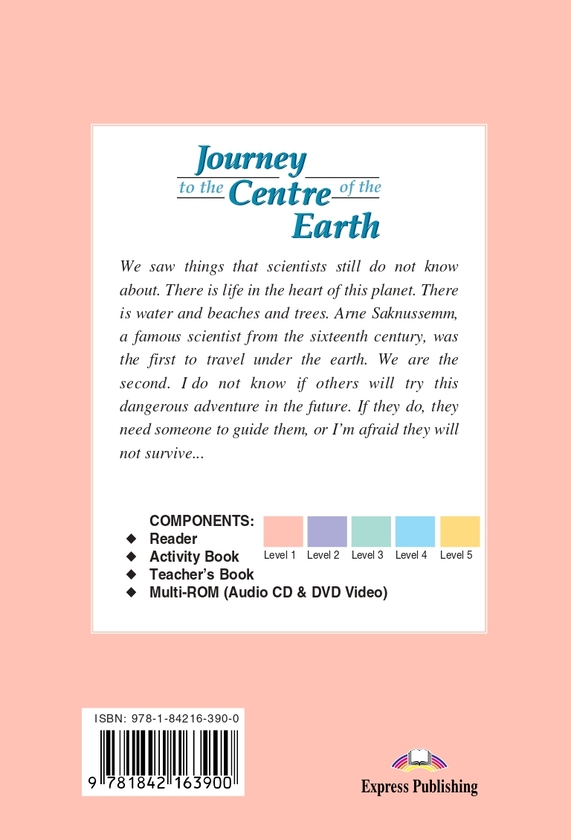 Journey to the Centre of the Earth

We saw things that scientists still do not know about. There is life in the heart of this planet. There is water and beaches and trees. Arne Saknussemm, a famous scientist from the sixteenth century, was the first to travel under the earth. We are the second. I do not know if others will try this dangerous adventure in the future. If they do, they need someone to guide them, or I'm afraid they will not survive...

COMPONENTS:
◆ Reader
◆ Activity Book
◆ Teacher's Book
◆ Multi-ROM (Audio CD & DVD Video)

Level 1 Level 2 Level 3 Level 4 Level 5

ISBN: 978-1-84216-390-0

9 781842 163900

Express Publishing